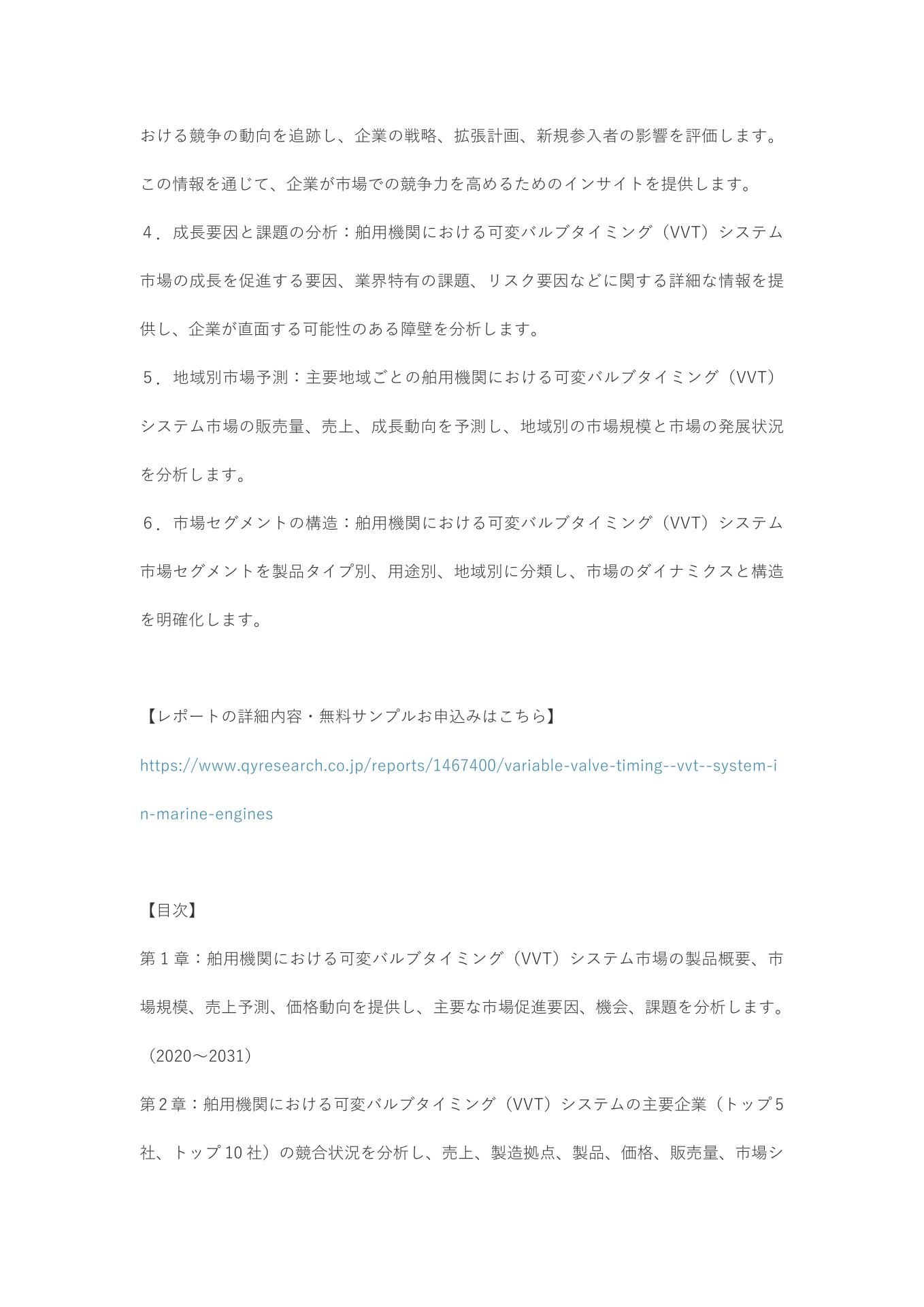 おける競争の動向を追跡し、企業の戦略、拡張計画、新規参入者の影響を評価します。この情報を通じて、企業が市場での競争力を高めるためのインサイトを提供します。

４．成長要因と課題の分析：舶用機関における可変バルブタイミング（VVT）システム市場の成長を促進する要因、業界特有の課題、リスク要因などに関する詳細な情報を提供し、企業が直面する可能性のある障壁を分析します。

５．地域別市場予測：主要地域ごとの舶用機関における可変バルブタイミング（VVT）システム市場の販売量、売上、成長動向を予測し、地域別の市場規模と市場の発展状況を分析します。

６．市場セグメントの構造：舶用機関における可変バルブタイミング（VVT）システム市場セグメントを製品タイプ別、用途別、地域別に分類し、市場のダイナミクスと構造を明確化します。

【レポートの詳細内容・無料サンプルお申込みはこちら】

https://www.qyresearch.co.jp/reports/1467400/variable-valve-timing--vvt--system-in-marine-engines

【目次】

第１章：舶用機関における可変バルブタイミング（VVT）システム市場の製品概要、市場規模、売上予測、価格動向を提供し、主要な市場促進要因、機会、課題を分析します。（2020～2031）

第２章：舶用機関における可変バルブタイミング（VVT）システムの主要企業（トップ５社、トップ 10 社）の競合状況を分析し、売上、製造拠点、製品、価格、販売量、市場シ